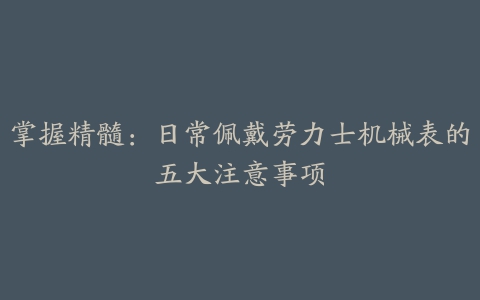 掌握精髓：日常佩戴劳力士机械表的五大注意事项